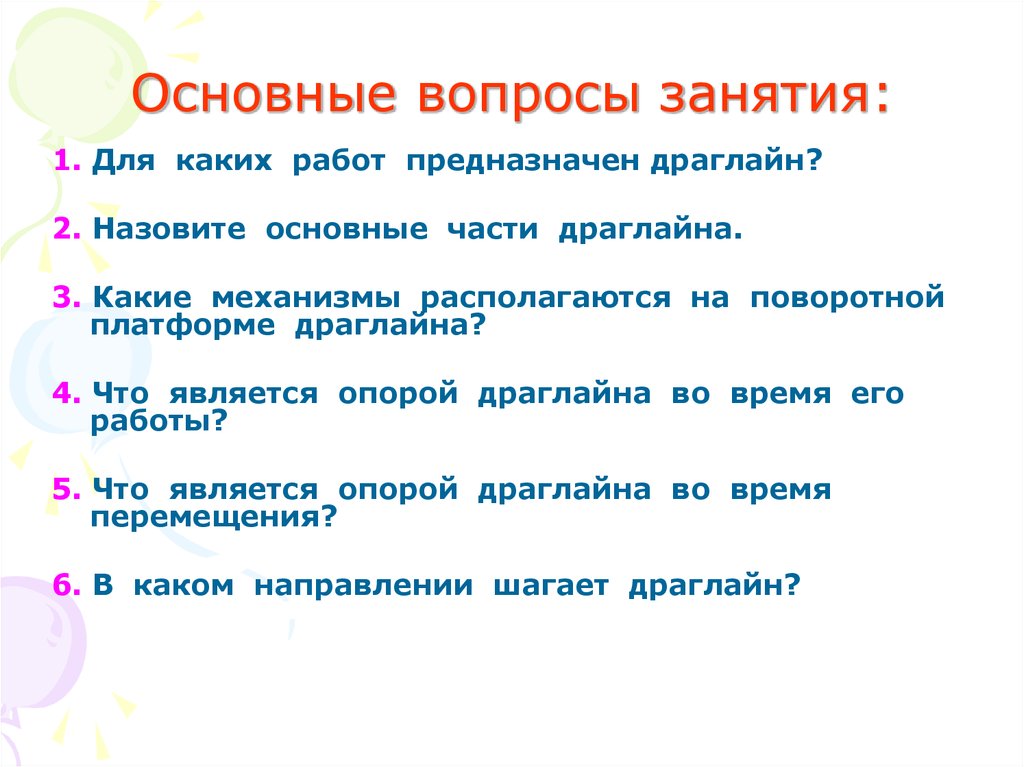 Основные вопросы занятия:

1. Для каких работ предназначен драглайн?

2. Назовите основные части драглайна.

3. Какие механизмы располагаются на поворотной платформе драглайна?

4. Что является опорой драглайна во время его работы?

5. Что является опорой драглайна во время перемещения?

6. В каком направлении шагает драглайн?